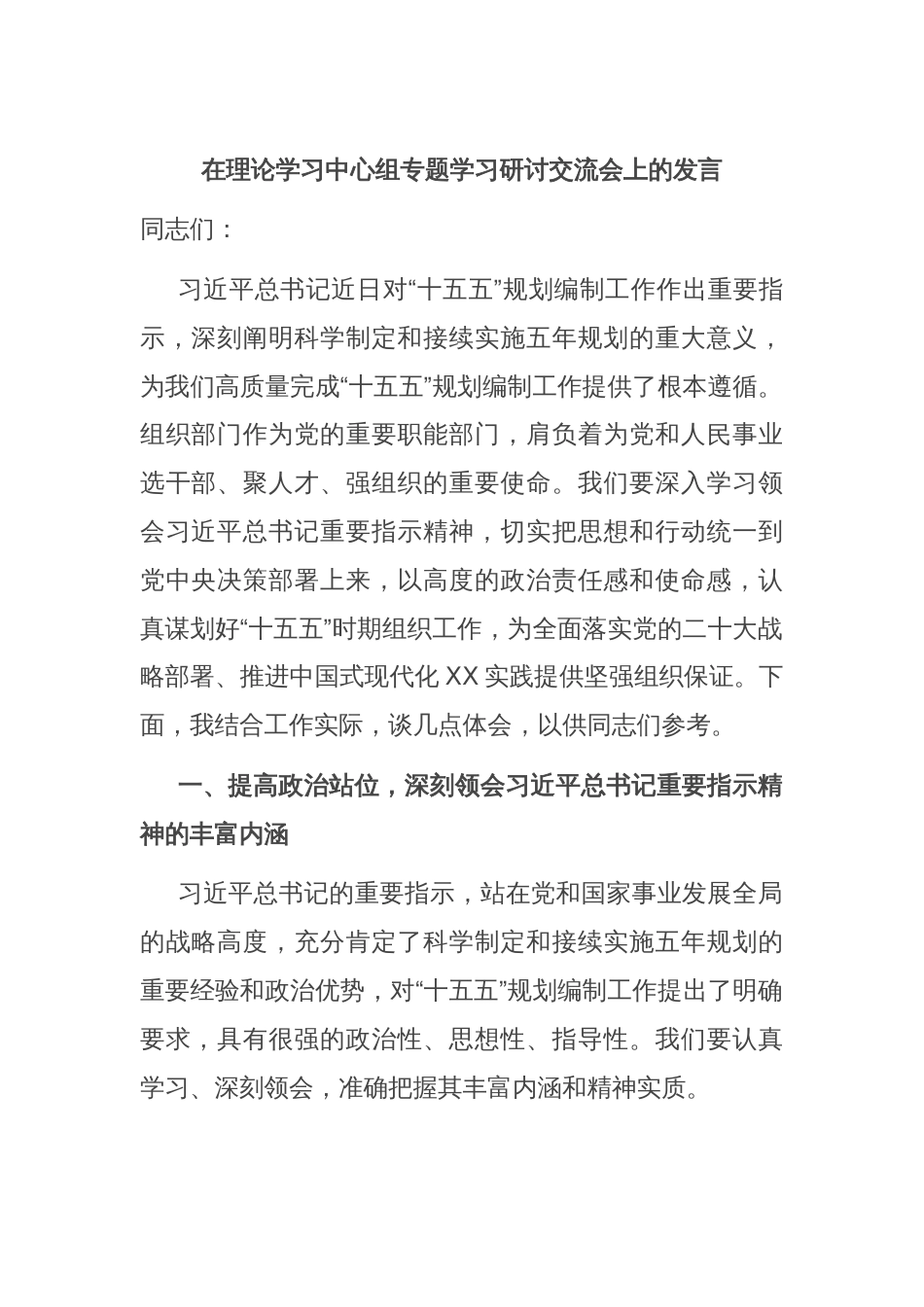 在理论学习中心组专题学习研讨交流会上的发言

同志们：

习近平总书记近日对“十五五”规划编制工作作出重要指示，深刻阐明科学制定和接续实施五年规划的重大意义，为我们高质量完成“十五五”规划编制工作提供了根本遵循。组织部门作为党的重要职能部门，肩负着为党和人民事业选干部、聚人才、强组织的重要使命。我们要深入学习领会习近平总书记重要指示精神，切实把思想和行动统一到党中央决策部署上来，以高度的政治责任感和使命感，认真谋划好“十五五”时期组织工作，为全面落实党的二十大战略部署、推进中国式现代化XX实践提供坚强组织保证。下面，我结合工作实际，谈几点体会，以供同志们参考。

一、提高政治站位，深刻领会习近平总书记重要指示精神的丰富内涵

习近平总书记的重要指示，站在党和国家事业发展全局的战略高度，充分肯定了科学制定和接续实施五年规划的重要经验和政治优势，对“十五五”规划编制工作提出了明确要求，具有很强的政治性、思想性、指导性。我们要认真学习、深刻领会，准确把握其丰富内涵和精神实质。